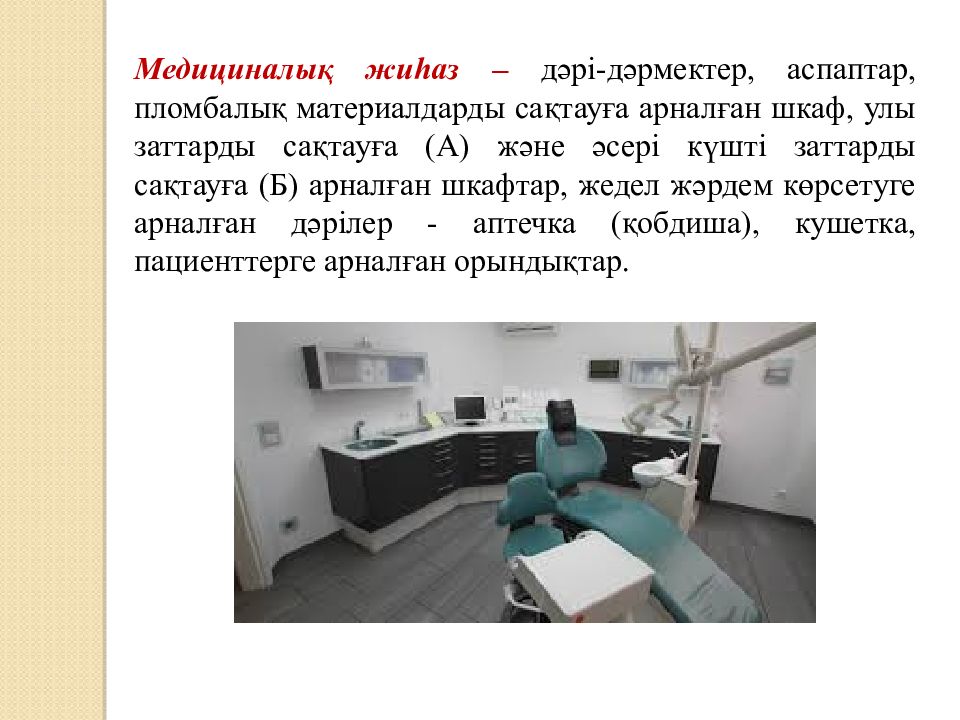 Медициналық жиһаз – дәрі-дәрмектер, аспаптар, пломбалық материалдарды сақтауға арналған шкаф, улы заттарды сақтауға (А) және әсері күшті заттарды сақтауға (Б) арналған шкафтар, жедел жәрдем көрсетуге арналған дәрілер - аптечка (қобдиша), кушетка, пациенттерге арналған орындықтар.